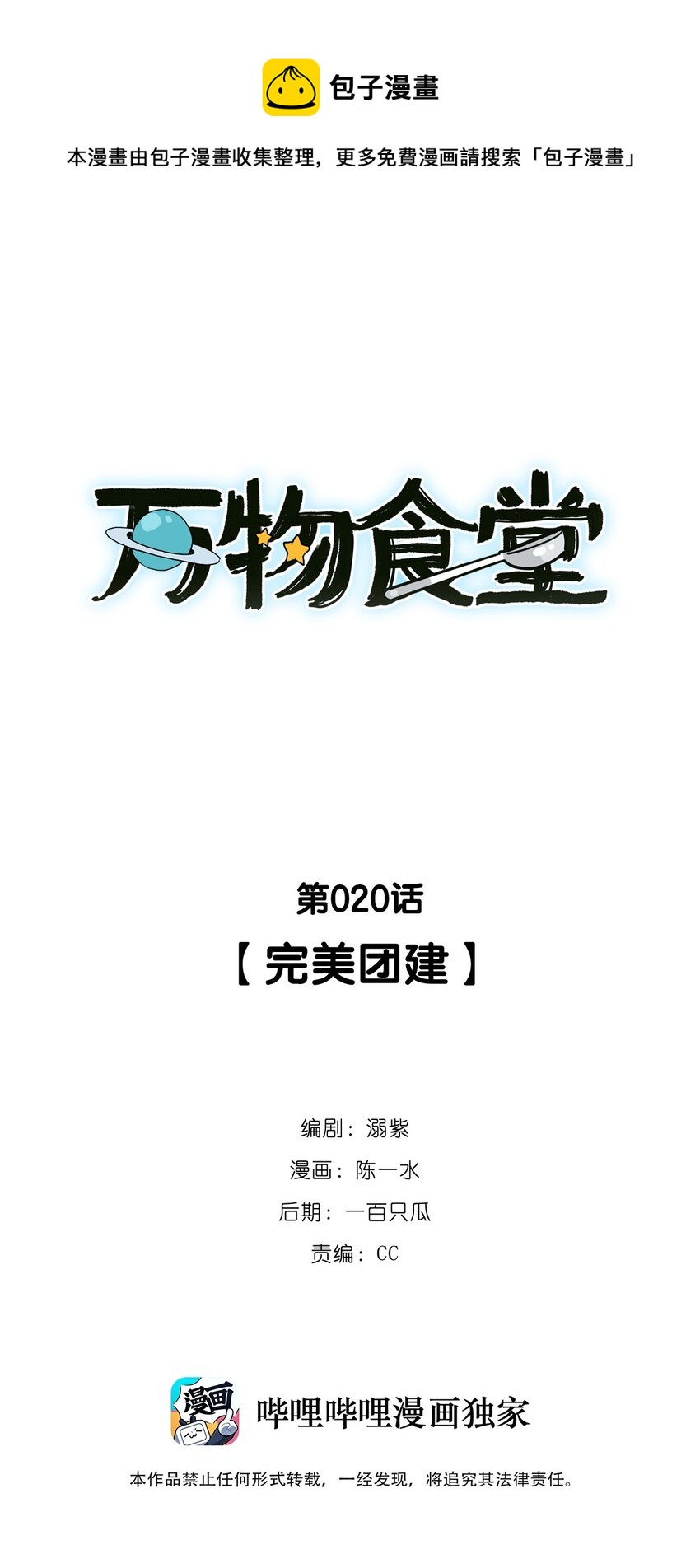 包子漫畫

本漫畫由包子漫畫收集整理，更多免費漫画請搜索「包子漫畫」

万物食堂

第020话

【完美团建】

编剧：溺紫

漫画：陈一水

后期：一百只瓜

责编：CC

漫画

哔哩哔哩漫画独家

本作品禁止任何形式转载，一经发现，将追究其法律责任。